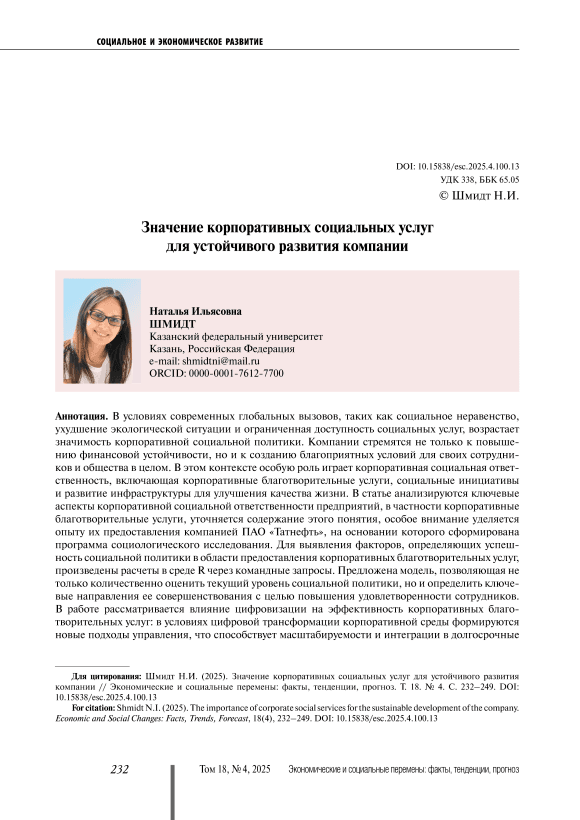 СОЦИАЛЬНОЕ И ЭКОНОМИЧЕСКОЕ РАЗВИТИЕ

DOI: 10.15838/esc.2025.4.100.13
УДК 338, ББК 65.05
© Шмидт Н.И.

Значение корпоративных социальных услуг для устойчивого развития компании

Наталья Ильясовна
ШМИДТ
Казанский федеральный университет
Казань, Российская Федерация
e-mail: shmidtni@mail.ru
ORCID: 0000-0001-7612-7700

Аннотация. В условиях современных глобальных вызовов, таких как социальное неравенство, ухудшение экологической ситуации и ограниченная доступность социальных услуг, возрастает значимость корпоративной социальной политики. Компании стремятся не только к повышению финансовой устойчивости, но и к созданию благоприятных условий для своих сотрудников и общества в целом. В этом контексте особую роль играет корпоративная социальная ответственность, включающая корпоративные благотворительные услуги, социальные инициативы и развитие инфраструктуры для улучшения качества жизни. В статье анализируются ключевые аспекты корпоративной социальной ответственности предприятий, в частности корпоративные благотворительные услуги, уточняется содержание этого понятия, особое внимание уделяется опыту их предоставления компанией ПАО «Татнефть», на основании которого сформирована программа социологического исследования. Для выявления факторов, определяющих успешность социальной политики в области предоставления корпоративных благотворительных услуг, произведены расчеты в среде R через командные запросы. Предложена модель, позволяющая не только количественно оценить текущий уровень социальной политики, но и определить ключевые направления ее совершенствования с целью повышения удовлетворенности сотрудников. В работе рассматривается влияние цифровизации на эффективность корпоративных благотворительных услуг: в условиях цифровой трансформации корпоративной среды формируются новые подходы управления, что способствует масштабируемости и интеграции в долгосрочные

Для цитирования: Шмидт Н.И. (2025). Значение корпоративных социальных услуг для устойчивого развития компании // Экономические и социальные перемены: факты, тенденции, прогноз. Т. 18. № 4. С. 232–249. DOI: 10.15838/esc.2025.4.100.13

For citation: Shmidt N.I. (2025). The importance of corporate social services for the sustainable development of the company. Economic and Social Changes: Facts, Trends, Forecast, 18(4), 232–249. DOI: 10.15838/esc.2025.4.100.13

232 Том 18, № 4, 2025 Экономические и социальные перемены: факты, тенденции, прогноз